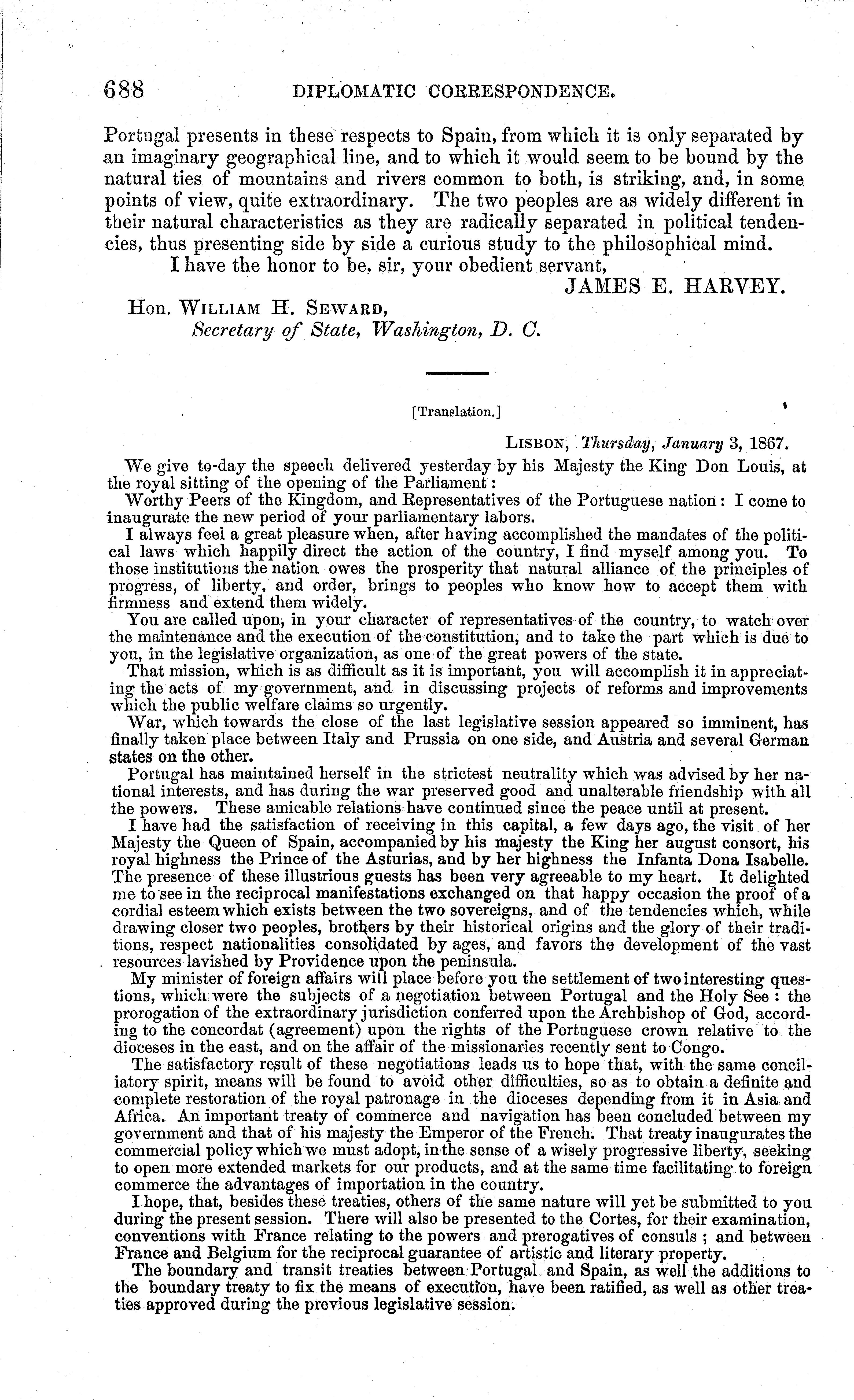 688 DIPLOMATIC CORRESPONDENCE.

Portugal presents in these respects to Spain, from which it is only separated by an imaginary geographical line, and to which it would seem to be bound by the natural ties of mountains and rivers common to both, is striking, and, in some points of view, quite extraordinary. The two peoples are as widely different in their natural characteristics as they are radically separated in political tendencies, thus presenting side by side a curious study to the philosophical mind.

I have the honor to be, sir, your obedient servant,

JAMES E. HARVEY.

Hon. WILLIAM H. SEWARD,
Secretary of State, Washington, D. C.

[Translation.]

LISBON, Thursday, January 3, 1867.

We give to-day the speech delivered yesterday by his Majesty the King Don Louis, at the royal sitting of the opening of the Parliament:

Worthy Peers of the Kingdom, and Representatives of the Portuguese nation: I come to inaugurate the new period of your parliamentary labors.

I always feel a great pleasure when, after having accomplished the mandates of the political laws which happily direct the action of the country, I find myself among you. To those institutions the nation owes the prosperity that natural alliance of the principles of progress, of liberty, and order, brings to peoples who know how to accept them with firmness and extend them widely.

You are called upon, in your character of representatives of the country, to watch over the maintenance and the execution of the constitution, and to take the part which is due to you, in the legislative organization, as one of the great powers of the state.

That mission, which is as difficult as it is important, you will accomplish it in appreciating the acts of my government, and in discussing projects of reforms and improvements which the public welfare claims so urgently.

War, which towards the close of the last legislative session appeared so imminent, has finally taken place between Italy and Prussia on one side, and Austria and several German states on the other.

Portugal has maintained herself in the strictest neutrality which was advised by her national interests, and has during the war preserved good and unalterable friendship with all the powers. These amicable relations have continued since the peace until at present.

I have had the satisfaction of receiving in this capital, a few days ago, the visit of her Majesty the Queen of Spain, accompanied by his majesty the King her august consort, his royal highness the Prince of the Asturias, and by her highness the Infanta Dona Isabelle. The presence of these illustrious guests has been very agreeable to my heart. It delighted me to see in the reciprocal manifestations exchanged on that happy occasion the proof of a cordial esteem which exists between the two sovereigns, and of the tendencies which, while drawing closer two peoples, brothers by their historical origins and the glory of their traditions, respect nationalities consolidated by ages, and favors the development of the vast resources lavished by Providence upon the peninsula.

My minister of foreign affairs will place before you the settlement of two interesting questions, which were the subjects of a negotiation between Portugal and the Holy See: the prorogation of the extraordinary jurisdiction conferred upon the Archbishop of God, according to the concordat (agreement) upon the rights of the Portuguese crown relative to the dioceses in the east, and on the affair of the missionaries recently sent to Congo.

The satisfactory result of these negotiations leads us to hope that, with the same conciliatory spirit, means will be found to avoid other difficulties, so as to obtain a definite and complete restoration of the royal patronage in the dioceses depending from it in Asia and Africa. An important treaty of commerce and navigation has been concluded between my government and that of his majesty the Emperor of the French. That treaty inaugurates the commercial policy which we must adopt, in the sense of a wisely progressive liberty, seeking to open more extended markets for our products, and at the same time facilitating to foreign commerce the advantages of importation in the country.

I hope, that, besides these treaties, others of the same nature will yet be submitted to you during the present session. There will also be presented to the Cortes, for their examination, conventions with France relating to the powers and prerogatives of consuls; and between France and Belgium for the reciprocal guarantee of artistic and literary property.

The boundary and transit treaties between Portugal and Spain, as well the additions to the boundary treaty to fix the means of execution, have been ratified, as well as other treaties approved during the previous legislative session.